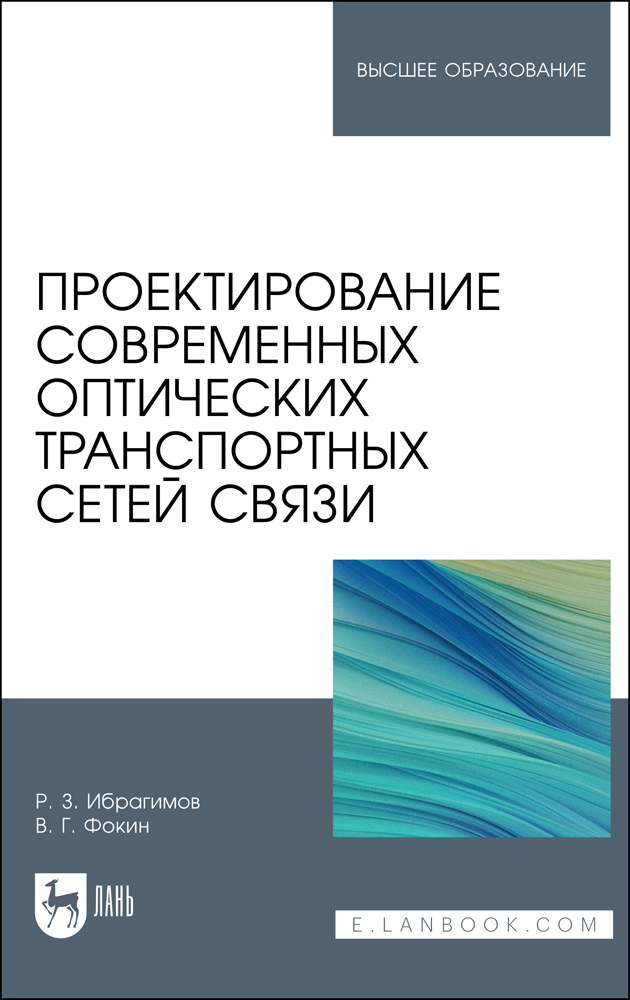 ВЫСШЕЕ ОБРАЗОВАНИЕ

ПРОЕКТИРОВАНИЕ СОВРЕМЕННЫХ ОПТИЧЕСКИХ ТРАНСПОРТНЫХ СЕТЕЙ СВЯЗИ

Р. З. Ибрагимов
В. Г. Фокин

ЛАНЬ

E.LANBOOK.COM